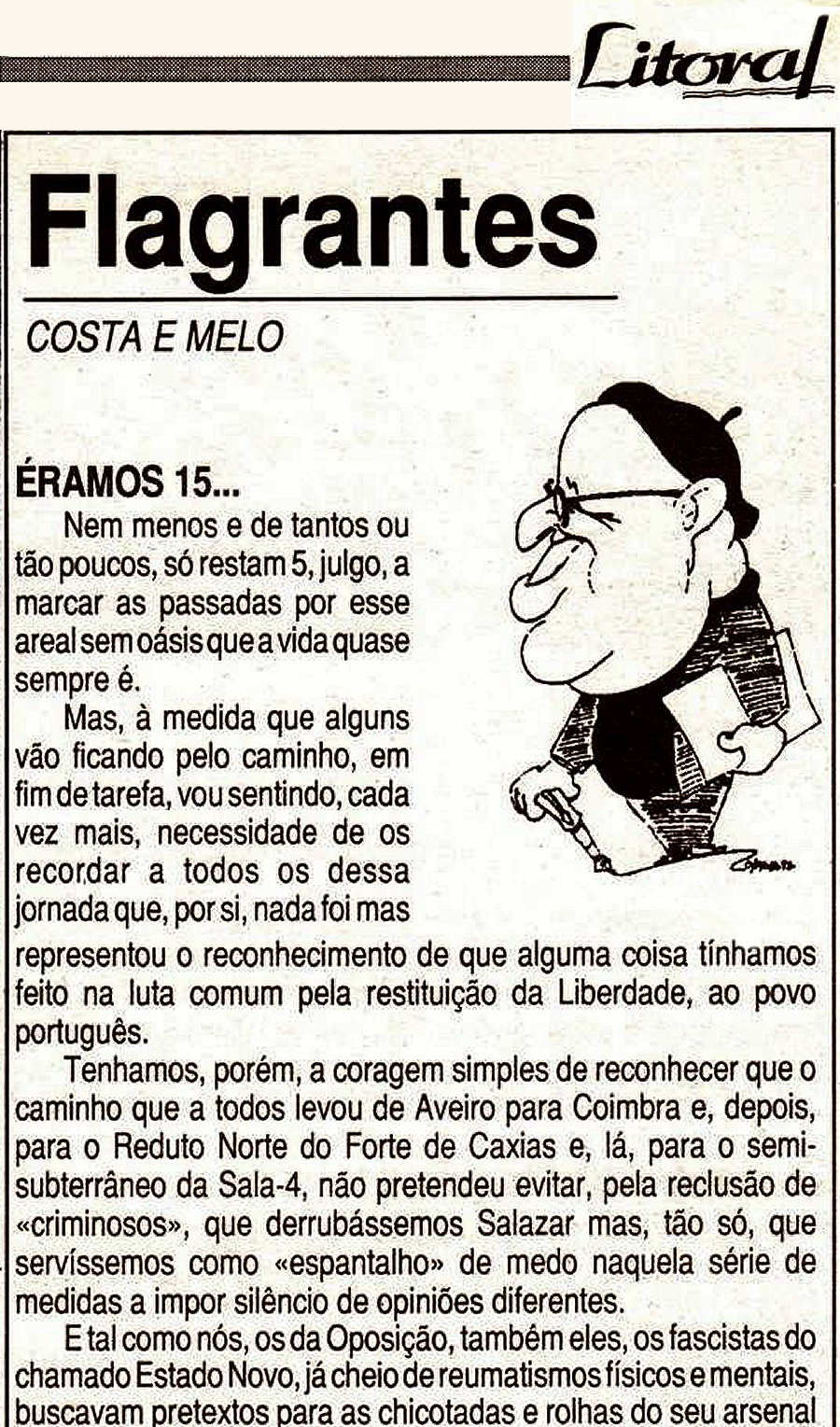 Litoral

Flagrantes

COSTA E MELO

ÉRAMOS 15...

Nem menos e de tantos ou tão poucos, só restam 5, julgo, a marcar as passadas por esse areal sem oásis que a vida quase sempre é.

Mas, à medida que alguns vão ficando pelo caminho, em fim de tarefa, vou sentindo, cada vez mais, necessidade de os recordar a todos os dessa jornada que, por si, nada foi mas representou o reconhecimento de que alguma coisa tínhamos feito na luta comum pela restituição da Liberdade, ao povo português.

Tenhamos, porém, a coragem simples de reconhecer que o caminho que a todos levou de Aveiro para Coimbra e, depois, para o Reduto Norte do Forte de Caxias e, lá, para o semi-subterrâneo da Sala-4, não pretendeu evitar, pela reclusão de «criminosos», que derrubássemos Salazar mas, tão só, que servíssemos como «espantalho» de medo naquela série de medidas a impor silêncio de opiniões diferentes.

E tal como nós, os da Oposição, também eles, os fascistas do chamado Estado Novo, já cheio de reumatismos físicos e mentais, buscavam pretextos para as chicotadas e rolhas do seu arsenal